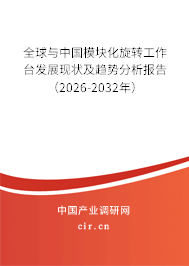 全球与中国模块化旋转工作台发展现状及趋势分析报告（2026-2032年）

中国产业调研网

cir.cn